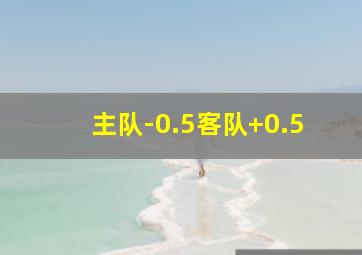 主队-0.5客队+0.5